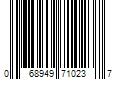 0 68949 71023 7